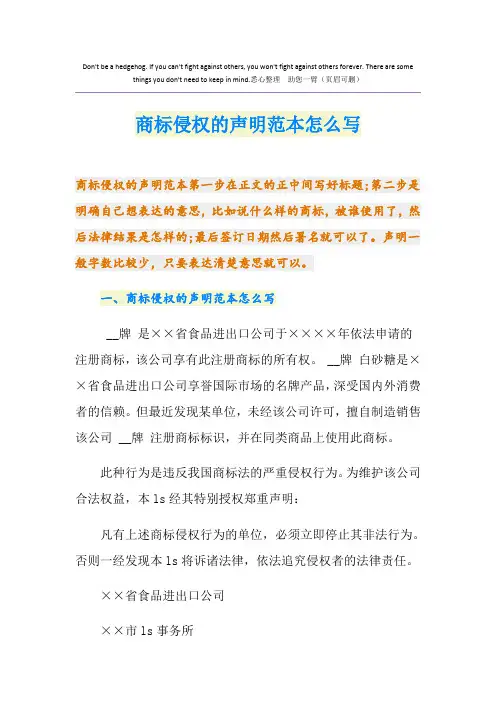 Don't be a hedgehog. If you can't fight against others, you won't fight against others forever. There are some things you don't need to keep in mind.悉心整理　助您一臂（页眉可删）

商标侵权的声明范本怎么写

商标侵权的声明范本第一步在正文的正中间写好标题;第二步是明确自己想表达的意思，比如说什么样的商标，被谁使用了，然后法律结果是怎样的;最后签订日期然后署名就可以了。声明一般字数比较少，只要表达清楚意思就可以。

一、商标侵权的声明范本怎么写

__牌 是××省食品进出口公司于××××年依法申请的注册商标，该公司享有此注册商标的所有权。 __牌 白砂糖是××省食品进出口公司享誉国际市场的名牌产品，深受国内外消费者的信赖。但最近发现某单位，未经该公司许可，擅自制造销售该公司 __牌 注册商标标识，并在同类商品上使用此商标。

此种行为是违反我国商标法的严重侵权行为。为维护该公司合法权益，本 ls 经其特别授权郑重声明：

凡有上述商标侵权行为的单位，必须立即停止其非法行为。否则一经发现本 ls 将诉诸法律，依法追究侵权者的法律责任。

××省食品进出口公司

××市 ls 事务所